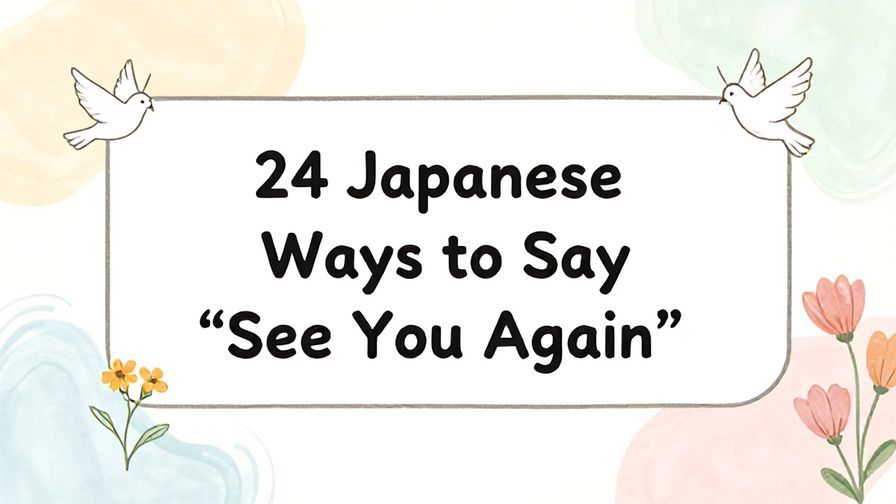 24 Japanese Ways to Say “See You Again”